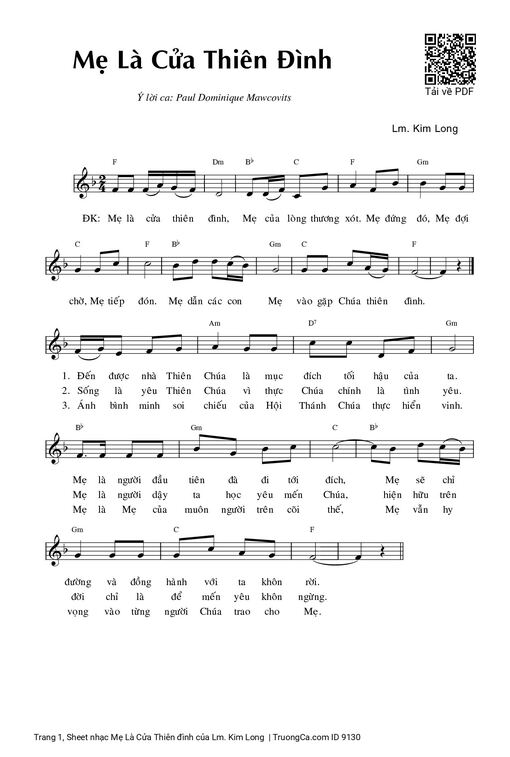 Mẹ Là Cửa Thiên Đình

Tải về PDF

Ý lời ca: Paul Dominique Mawcovits

Lm. Kim Long

F Dm B♭ C F Gm

ĐK: Mẹ là cửa thiên đình, Mẹ của lòng thương xót. Mẹ đứng đó, Mẹ đợi

C F B♭ Gm C F

chờ, Mẹ tiếp đón. Mẹ dẫn các con Mẹ vào gặp Chúa thiên đình.

Am D7 Gm

1. Đến được nhà Thiên Chúa là mục đích tối hậu của ta.
2. Sống là yêu Thiên Chúa vì thực Chúa chính là tình yêu.
3. Ánh bình minh soi chiếu của Hội Thánh Chúa thực hiển vinh.

B♭ Gm C B♭

Mẹ là người đầu tiên đã đi tới đích, Mẹ sẽ chỉ
Mẹ là người dậy ta học yêu mến Chúa, hiện hữu trên
Mẹ là Mẹ của muôn người trên cõi thế, Mẹ vẫn hy

Gm C F

đường và đồng hành với ta khôn rời.
đời chỉ là để mến yêu khôn ngừng.
vọng vào từng người Chúa trao cho Mẹ.

Trang 1, Sheet nhạc Mẹ Là Cửa Thiên đình của Lm. Kim Long | TruongCa.com ID 9130